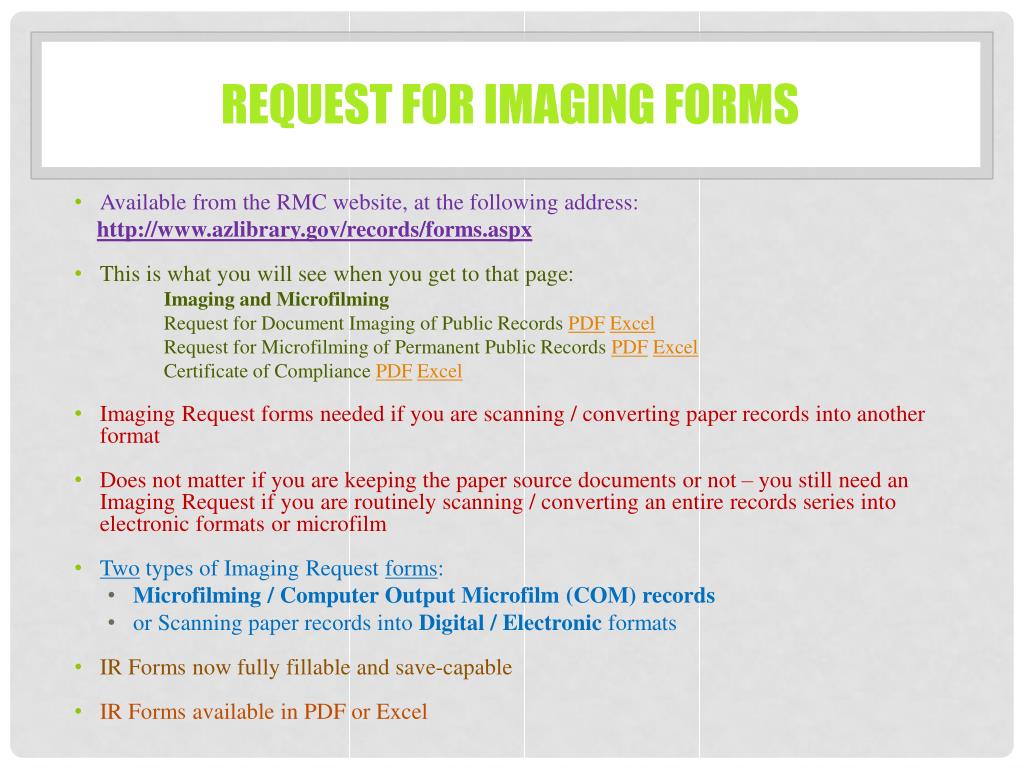 REQUEST FOR IMAGING FORMS

• Available from the RMC website, at the following address:
http://www.azlibrary.gov/records/forms.aspx

• This is what you will see when you get to that page:
Imaging and Microfilming
Request for Document Imaging of Public Records PDF Excel
Request for Microfilming of Permanent Public Records PDF Excel
Certificate of Compliance PDF Excel

• Imaging Request forms needed if you are scanning / converting paper records into another format

• Does not matter if you are keeping the paper source documents or not – you still need an Imaging Request if you are routinely scanning / converting an entire records series into electronic formats or microfilm

• Two types of Imaging Request forms:
• Microfilming / Computer Output Microfilm (COM) records
• or Scanning paper records into Digital / Electronic formats

• IR Forms now fully fillable and save-capable

• IR Forms available in PDF or Excel